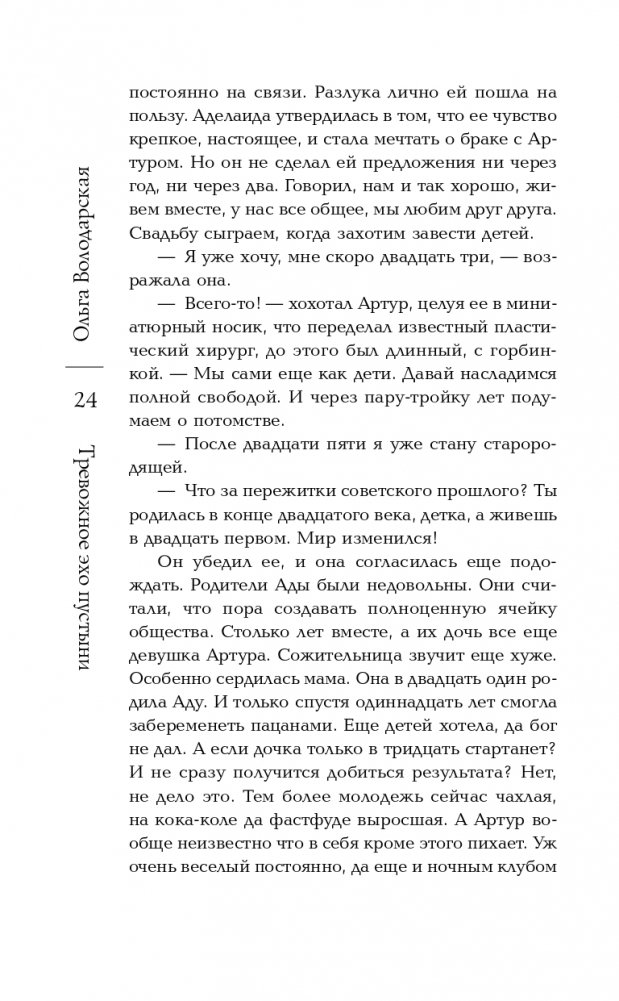 Ольга Володарская

24

Тревожное эхо пустыни

постоянно на связи. Разлука лично ей пошла на пользу. Аделаида утвердилась в том, что ее чувство крепкое, настоящее, и стала мечтать о браке с Артуром. Но он не сделал ей предложения ни через год, ни через два. Говорил, нам и так хорошо, живем вместе, у нас все общее, мы любим друг друга. Свадьбу сыграем, когда захотим завести детей.

— Я уже хочу, мне скоро двадцать три, — возражала она.

— Всего-то! — хохотал Артур, целуя ее в миниатюрный носик, что переделал известный пластический хирург, до этого был длинный, с горбинкой. — Мы сами еще как дети. Давай насладимся полной свободой. И через пару-тройку лет подумаем о потомстве.

— После двадцати пяти я уже стану старородящей.

— Что за пережитки советского прошлого? Ты родилась в конце двадцатого века, детка, а живешь в двадцать первом. Мир изменился!

Он убедил ее, и она согласилась еще подождать. Родители Ады были недовольны. Они считали, что пора создавать полноценную ячейку общества. Столько лет вместе, а их дочь все еще девушка Артура. Сожительница звучит еще хуже. Особенно сердилась мама. Она в двадцать один родила Аду. И только спустя одиннадцать лет смогла забеременеть пацанами. Еще детей хотела, да бог не дал. А если дочка только в тридцать стартанет? И не сразу получится добиться результата? Нет, не дело это. Тем более молодежь сейчас чахлая, на кока-коле да фастфуде выросшая. А Артур вообще неизвестно что в себя кроме этого пихает. Уж очень веселый постоянно, да еще и ночным клубом